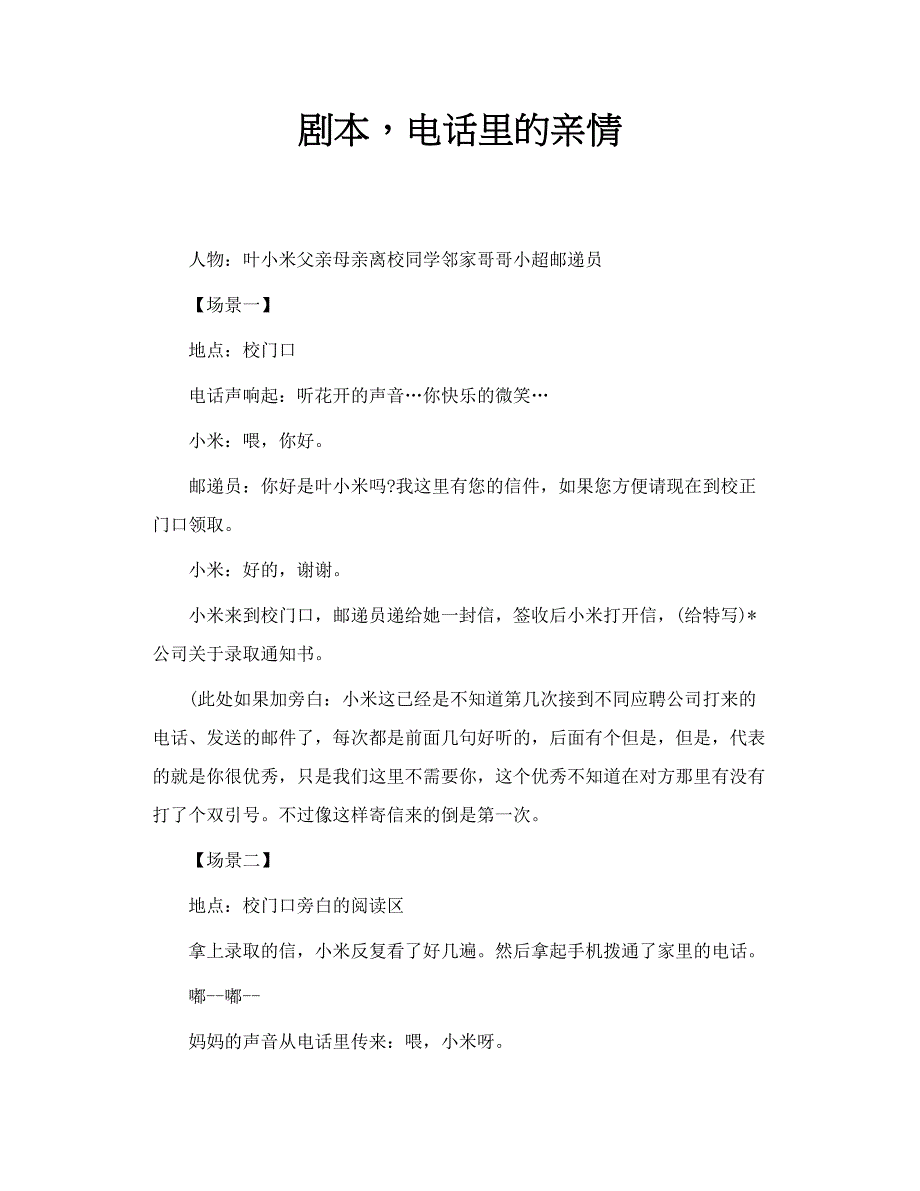 剧本，电话里的亲情

人物：叶小米父亲母亲离校同学邻家哥哥小超邮递员

【场景一】

地点：校门口

电话声响起：听花开的声音…你快乐的微笑…

小米：喂，你好。

邮递员：你好是叶小米吗?我这里有您的信件，如果您方便请现在到校正门口领取。

小米：好的，谢谢。

小米来到校门口，邮递员递给她一封信，签收后小米打开信，(给特写)*公司关于录取通知书。

(此处如果加旁白：小米这已经是不知道第几次接到不同应聘公司打来的电话、发送的邮件了，每次都是前面几句好听的，后面有个但是，但是，代表的就是你很优秀，只是我们这里不需要你，这个优秀不知道在对方那里有没有打了个双引号。不过像这样寄信来的倒是第一次。

【场景二】

地点：校门口旁白的阅读区

拿上录取的信，小米反复看了好几遍。然后拿起手机拨通了家里的电话。

嘟--嘟--

妈妈的声音从电话里传来：喂，小米呀。